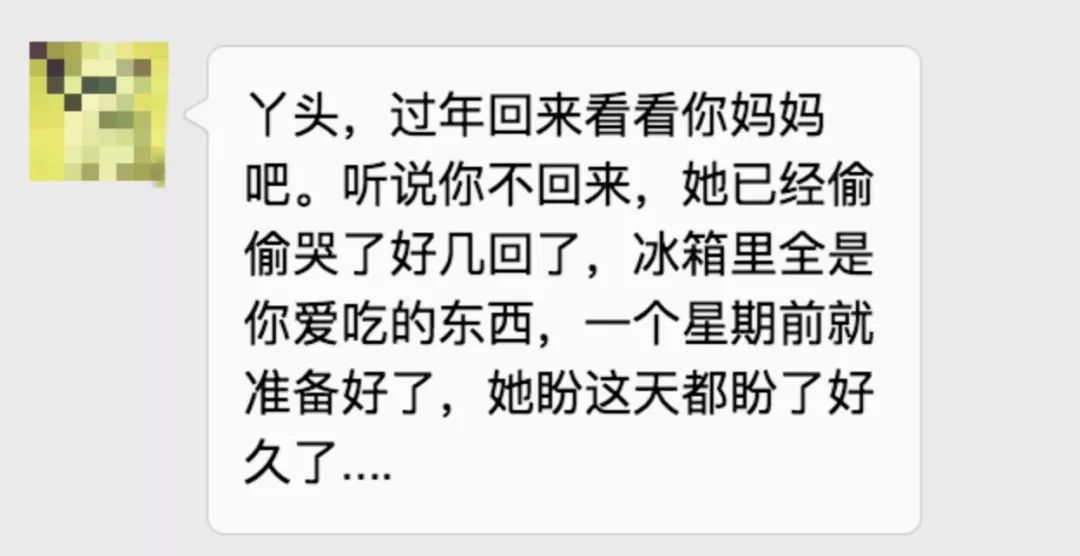 丫头，过年回来看看你妈妈吧。听说你不回来，她已经偷偷哭了好几回了，冰箱里全是你爱吃的东西，一个星期前就准备好了，她盼这天都盼了好久了....